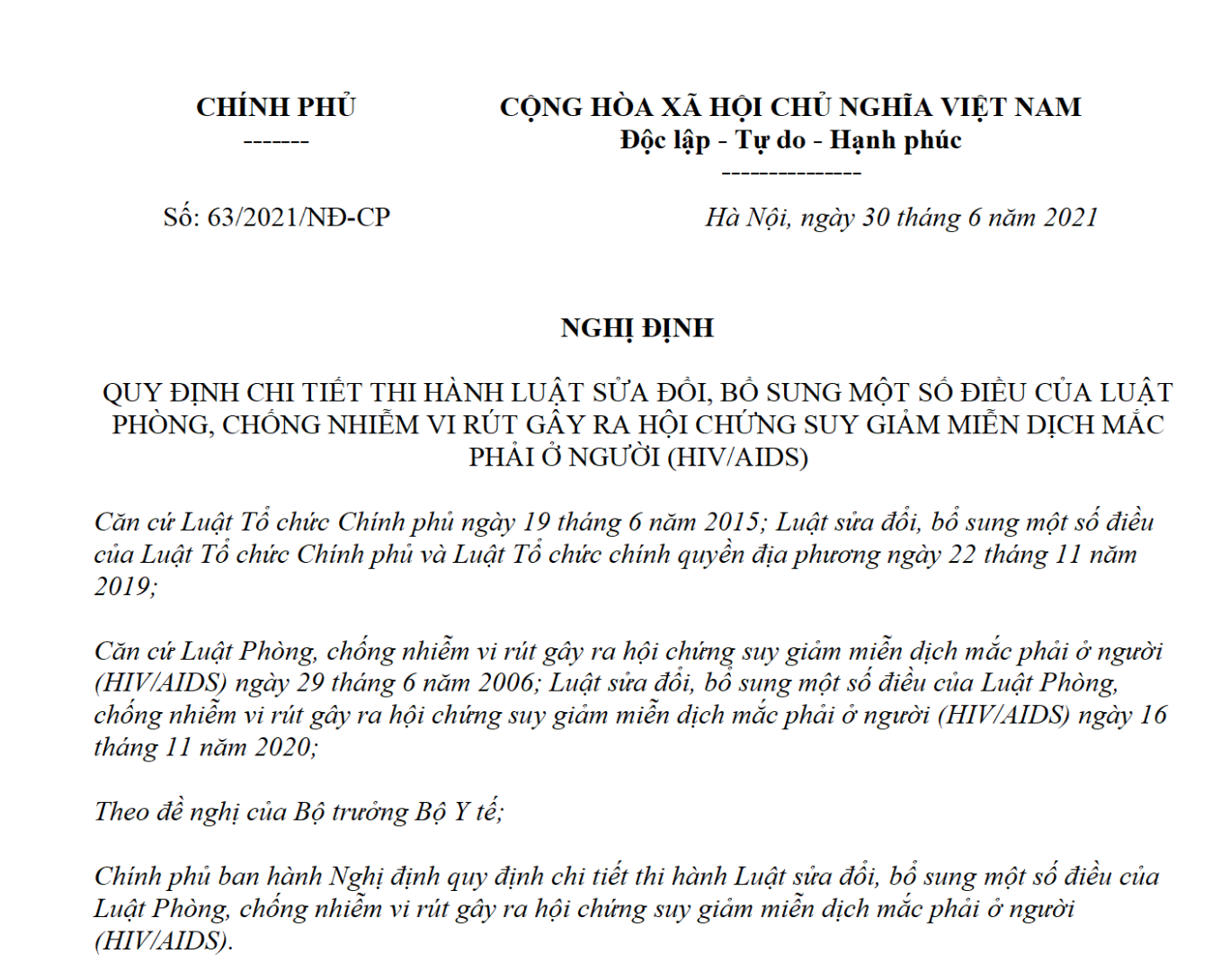 CHÍNH PHỦ
-------

CỘNG HÒA XÃ HỘI CHỦ NGHĨA VIỆT NAM
Độc lập - Tự do - Hạnh phúc
---------------

Số: 63/2021/NĐ-CP

Hà Nội, ngày 30 tháng 6 năm 2021

NGHỊ ĐỊNH

QUY ĐỊNH CHI TIẾT THI HÀNH LUẬT SỬA ĐỔI, BỔ SUNG MỘT SỐ ĐIỀU CỦA LUẬT PHÒNG, CHỐNG NHIỄM VI RÚT GÂY RA HỘI CHỨNG SUY GIẢM MIỄN DỊCH MẮC PHẢI Ở NGƯỜI (HIV/AIDS)

Căn cứ Luật Tổ chức Chính phủ ngày 19 tháng 6 năm 2015; Luật sửa đổi, bổ sung một số điều của Luật Tổ chức Chính phủ và Luật Tổ chức chính quyền địa phương ngày 22 tháng 11 năm 2019;

Căn cứ Luật Phòng, chống nhiễm vi rút gây ra hội chứng suy giảm miễn dịch mắc phải ở người (HIV/AIDS) ngày 29 tháng 6 năm 2006; Luật sửa đổi, bổ sung một số điều của Luật Phòng, chống nhiễm vi rút gây ra hội chứng suy giảm miễn dịch mắc phải ở người (HIV/AIDS) ngày 16 tháng 11 năm 2020;

Theo đề nghị của Bộ trưởng Bộ Y tế;

Chính phủ ban hành Nghị định quy định chi tiết thi hành Luật sửa đổi, bổ sung một số điều của Luật Phòng, chống nhiễm vi rút gây ra hội chứng suy giảm miễn dịch mắc phải ở người (HIV/AIDS).